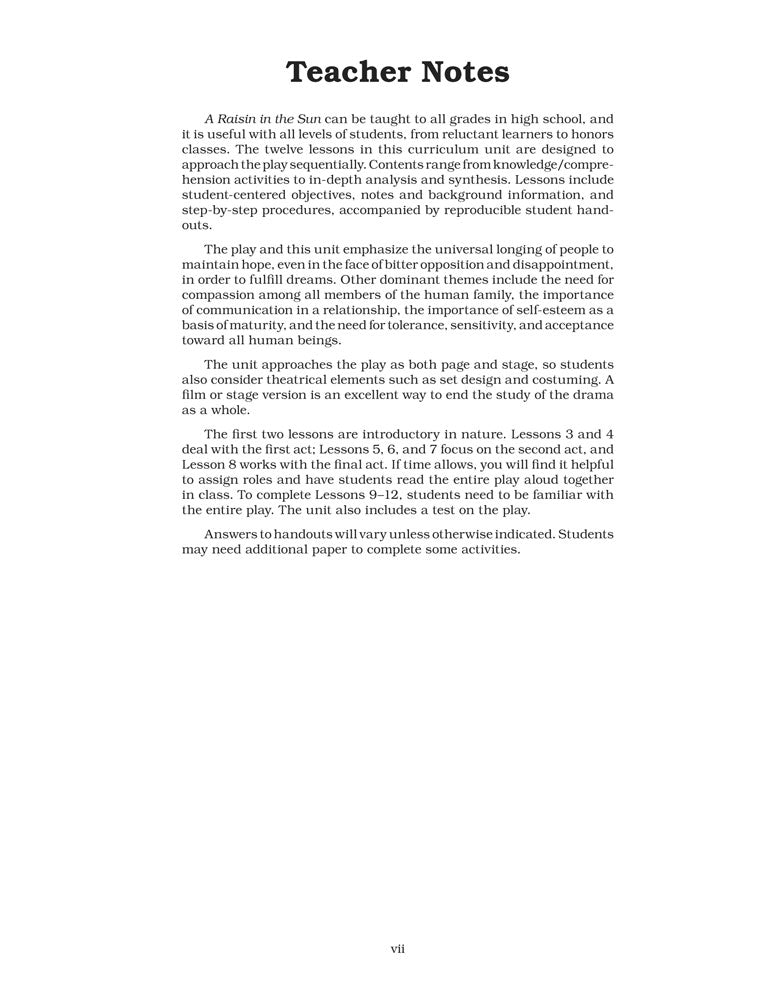 Teacher Notes

A Raisin in the Sun can be taught to all grades in high school, and it is useful with all levels of students, from reluctant learners to honors classes. The twelve lessons in this curriculum unit are designed to approach the play sequentially. Contents range from knowledge/comprehension activities to in-depth analysis and synthesis. Lessons include student-centered objectives, notes and background information, and step-by-step procedures, accompanied by reproducible student handouts.

The play and this unit emphasize the universal longing of people to maintain hope, even in the face of bitter opposition and disappointment, in order to fulfill dreams. Other dominant themes include the need for compassion among all members of the human family, the importance of communication in a relationship, the importance of self-esteem as a basis of maturity, and the need for tolerance, sensitivity, and acceptance toward all human beings.

The unit approaches the play as both page and stage, so students also consider theatrical elements such as set design and costuming. A film or stage version is an excellent way to end the study of the drama as a whole.

The first two lessons are introductory in nature. Lessons 3 and 4 deal with the first act; Lessons 5, 6, and 7 focus on the second act, and Lesson 8 works with the final act. If time allows, you will find it helpful to assign roles and have students read the entire play aloud together in class. To complete Lessons 9–12, students need to be familiar with the entire play. The unit also includes a test on the play.

Answers to handouts will vary unless otherwise indicated. Students may need additional paper to complete some activities.

vii